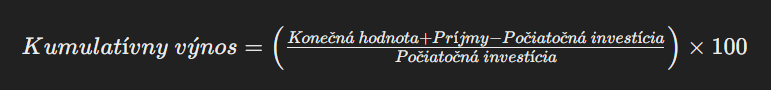 $Kumulatívny\ výnos = \left(\frac{Konečná\ hodnota + Príjmy - Počiatočná\ investícia}{Počiatočná\ investícia}\right) \times 100$